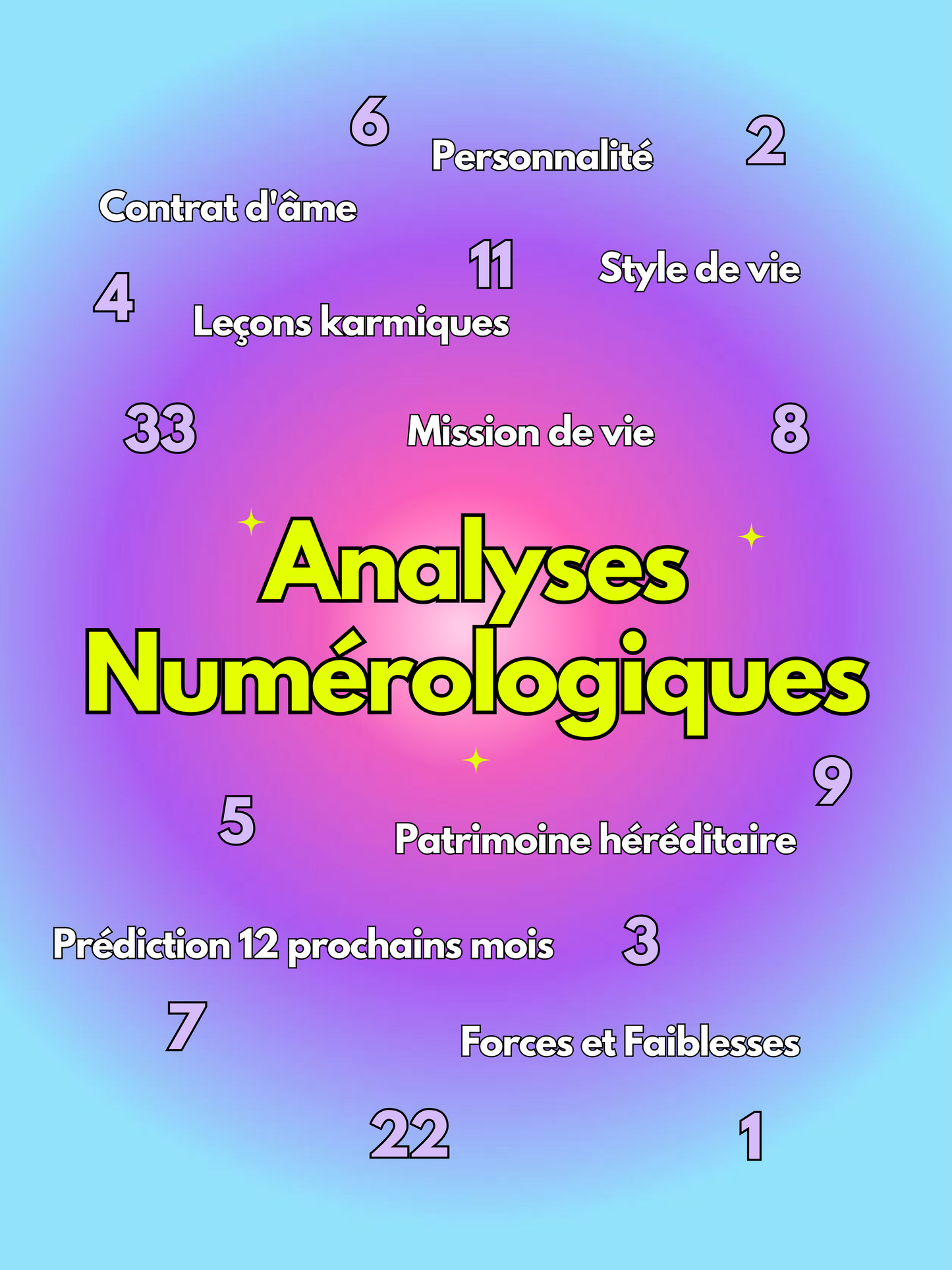 6

Personnalité

2

Contrat d'âme

11

Style de vie

4

Leçons karmiques

33

Mission de vie

8

Analyses Numérologiques

9

5

Patrimoine héréditaire

Prédiction 12 prochains mois

3

7

Forces et Faiblesses

22

1